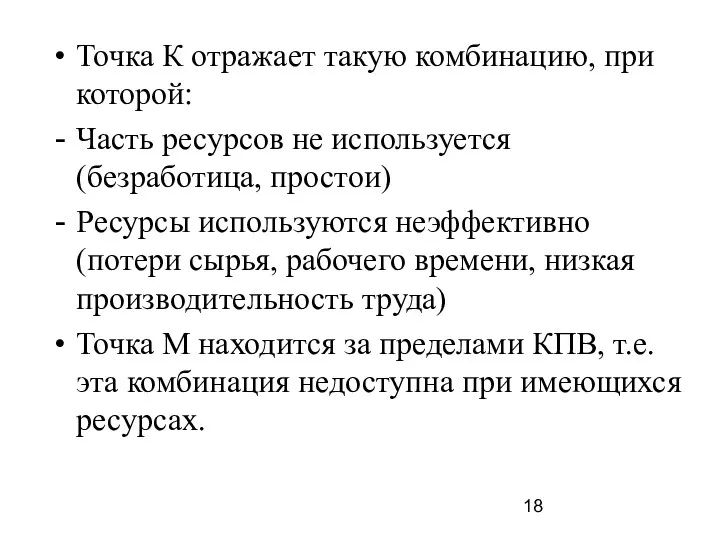 • Точка К отражает такую комбинацию, при которой:

- Часть ресурсов не используется (безработица, простои)

- Ресурсы используются неэффективно (потери сырья, рабочего времени, низкая производительность труда)

• Точка М находится за пределами КПВ, т.е. эта комбинация недоступна при имеющихся ресурсах.

18